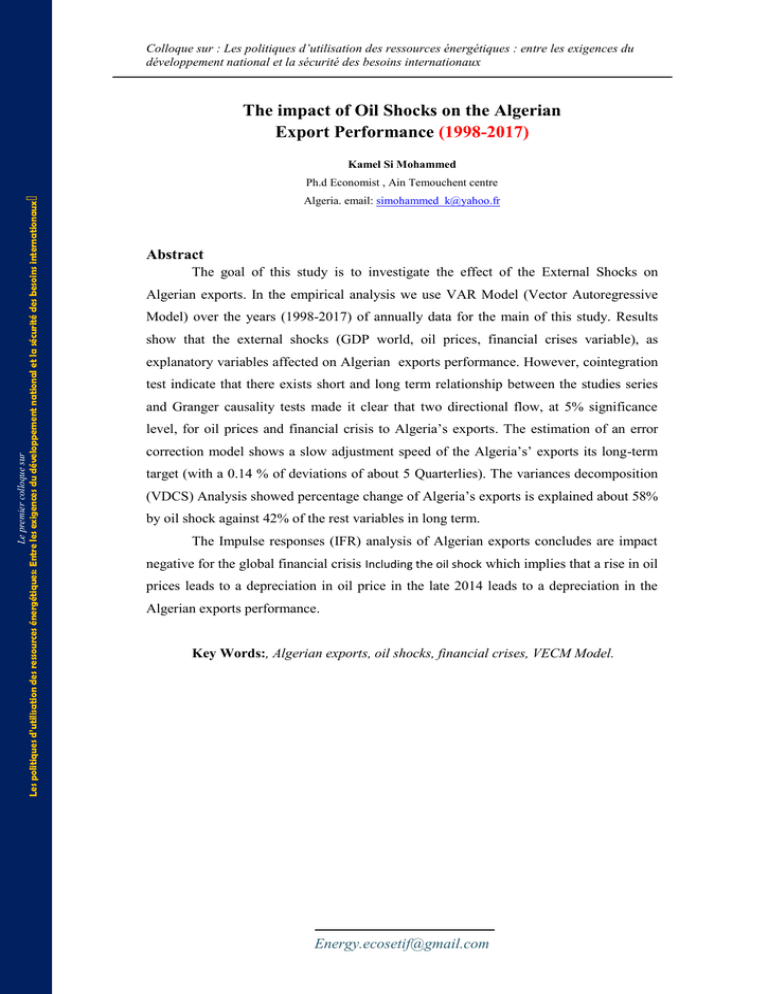 Colloque sur : Les politiques d'utilisation des ressources énergétiques : entre les exigences du développement national et la sécurité des besoins internationaux

The impact of Oil Shocks on the Algerian Export Performance (1998-2017)

Kamel Si Mohammed

Ph.d Economist , Ain Temouchent centre

Algeria. email: simohammed_k@yahoo.fr

Abstract

The goal of this study is to investigate the effect of the External Shocks on Algerian exports. In the empirical analysis we use VAR Model (Vector Autoregressive Model) over the years (1998-2017) of annually data for the main of this study. Results show that the external shocks (GDP world, oil prices, financial crises variable), as explanatory variables affected on Algerian exports performance. However, cointegration test indicate that there exists short and long term relationship between the studies series and Granger causality tests made it clear that two directional flow, at 5% significance level, for oil prices and financial crisis to Algeria's exports. The estimation of an error correction model shows a slow adjustment speed of the Algeria's' exports its long-term target (with a 0.14 % of deviations of about 5 Quarterlies). The variances decomposition (VDCS) Analysis showed percentage change of Algeria's exports is explained about 58% by oil shock against 42% of the rest variables in long term.

The Impulse responses (IFR) analysis of Algerian exports concludes are impact negative for the global financial crisis Including the oil shock which implies that a rise in oil prices leads to a depreciation in oil price in the late 2014 leads to a depreciation in the Algerian exports performance.

Key Words:, Algerian exports, oil shocks, financial crises, VECM Model.

Energy.ecosetif@gmail.com

Le premier colloque sur
Les politiques d'utilisation des ressources énergétiques: Entre les exigences du développement national et la sécurité des besoins internationaux